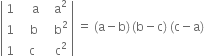 $\begin{vmatrix} 1 & a & a^2 \\ 1 & b & b^2 \\ 1 & c & c^2 \end{vmatrix} = (a-b)(b-c)(c-a)$